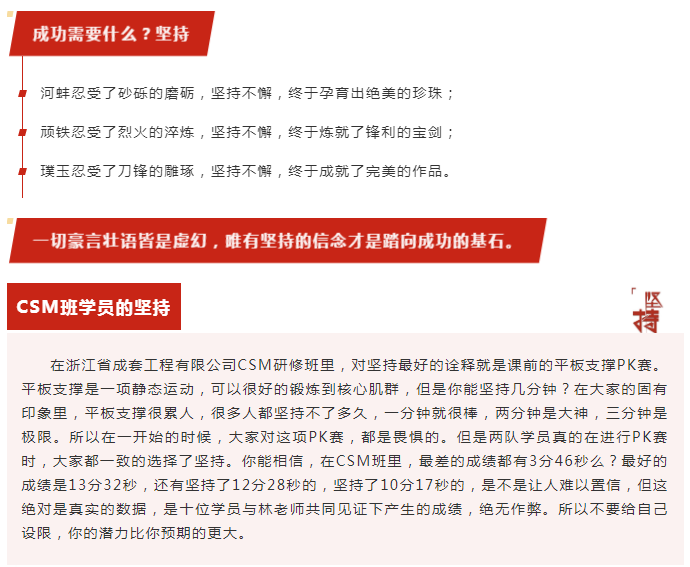 成功需要什么？坚持

河蚌忍受了砂砾的磨砺，坚持不懈，终于孕育出绝美的珍珠；

顽铁忍受了烈火的淬炼，坚持不懈，终于炼就了锋利的宝剑；

璞玉忍受了刀锋的雕琢，坚持不懈，终于成就了完美的作品。

一切豪言壮语皆是虚幻，唯有坚持的信念才是踏向成功的基石。

CSM班学员的坚持

坚持

在浙江省成套工程有限公司CSM研修班里，对坚持最好的诠释就是课前的平板支撑PK赛。平板支撑是一项静态运动，可以很好的锻炼到核心肌群，但是你能坚持几分钟？在大家的固有印象里，平板支撑很累人，很多人都坚持不了多久，一分钟就很棒，两分钟是大神，三分钟是极限。所以在一开始的时候，大家对这项PK赛，都是畏惧的。但是两队学员真的在进行PK赛时，大家都一致的选择了坚持。你能相信，在CSM班里，最差的成绩都有3分46秒么？最好的成绩是13分32秒，还有坚持了12分28秒的，坚持了10分17秒的，是不是让人难以置信，但这绝对是真实的数据，是十位学员与林老师共同见证下产生的成绩，绝无作弊。所以不要给自己设限，你的潜力比你预期的更大。